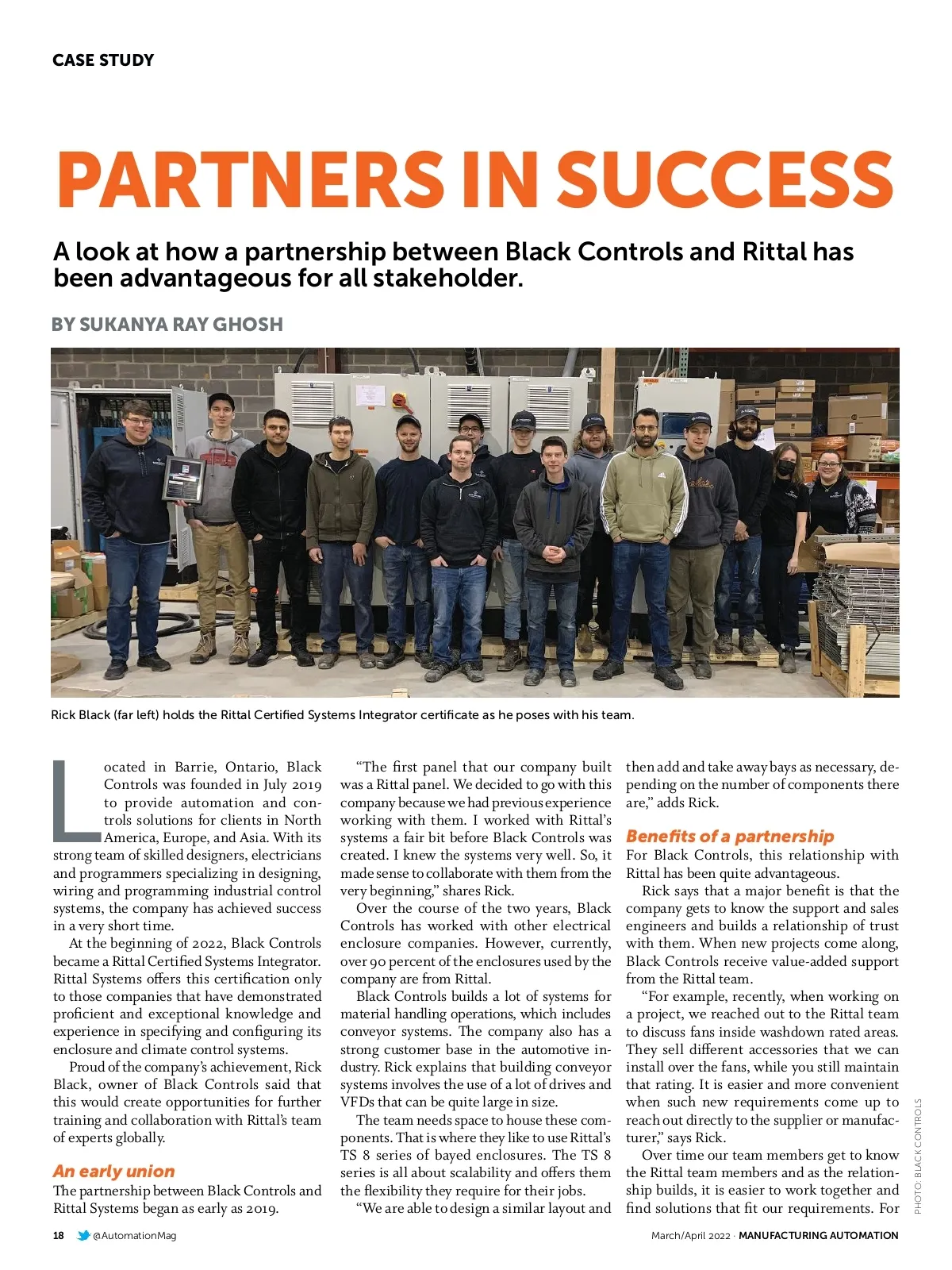 CASE STUDY

PARTNERS IN SUCCESS

A look at how a partnership between Black Controls and Rittal has been advantageous for all stakeholder.

BY SUKANYA RAY GHOSH

Rick Black (far left) holds the Rittal Certified Systems Integrator certificate as he poses with his team.

Located in Barrie, Ontario, Black Controls was founded in July 2019 to provide automation and controls solutions for clients in North America, Europe, and Asia. With its strong team of skilled designers, electricians and programmers specializing in designing, wiring and programming industrial control systems, the company has achieved success in a very short time.

At the beginning of 2022, Black Controls became a Rittal Certified Systems Integrator. Rittal Systems offers this certification only to those companies that have demonstrated proficient and exceptional knowledge and experience in specifying and configuring its enclosure and climate control systems.

Proud of the company's achievement, Rick Black, owner of Black Controls said that this would create opportunities for further training and collaboration with Rittal's team of experts globally.

An early union

The partnership between Black Controls and Rittal Systems began as early as 2019.

"The first panel that our company built was a Rittal panel. We decided to go with this company because we had previous experience working with them. I worked with Rittal's systems a fair bit before Black Controls was created. I knew the systems very well. So, it made sense to collaborate with them from the very beginning," shares Rick.

Over the course of the two years, Black Controls has worked with other electrical enclosure companies. However, currently, over 90 percent of the enclosures used by the company are from Rittal.

Black Controls builds a lot of systems for material handling operations, which includes conveyor systems. The company also has a strong customer base in the automotive industry. Rick explains that building conveyor systems involves the use of a lot of drives and VFDs that can be quite large in size.

The team needs space to house these components. That is where they like to use Rittal's TS 8 series of bayed enclosures. The TS 8 series is all about scalability and offers them the flexibility they require for their jobs.

"We are able to design a similar layout and then add and take away bays as necessary, depending on the number of components there are," adds Rick.

Benefits of a partnership

For Black Controls, this relationship with Rittal has been quite advantageous.

Rick says that a major benefit is that the company gets to know the support and sales engineers and builds a relationship of trust with them. When new projects come along, Black Controls receive value-added support from the Rittal team.

"For example, recently, when working on a project, we reached out to the Rittal team to discuss fans inside washdown rated areas. They sell different accessories that we can install over the fans, while you still maintain that rating. It is easier and more convenient when such new requirements come up to reach out directly to the supplier or manufacturer," says Rick.

Over time our team members get to know the Rittal team members and as the relationship builds, it is easier to work together and find solutions that fit our requirements. For

PHOTO: BLACK CONTROLS

18 @AutomationMag March/April 2022 · MANUFACTURING AUTOMATION